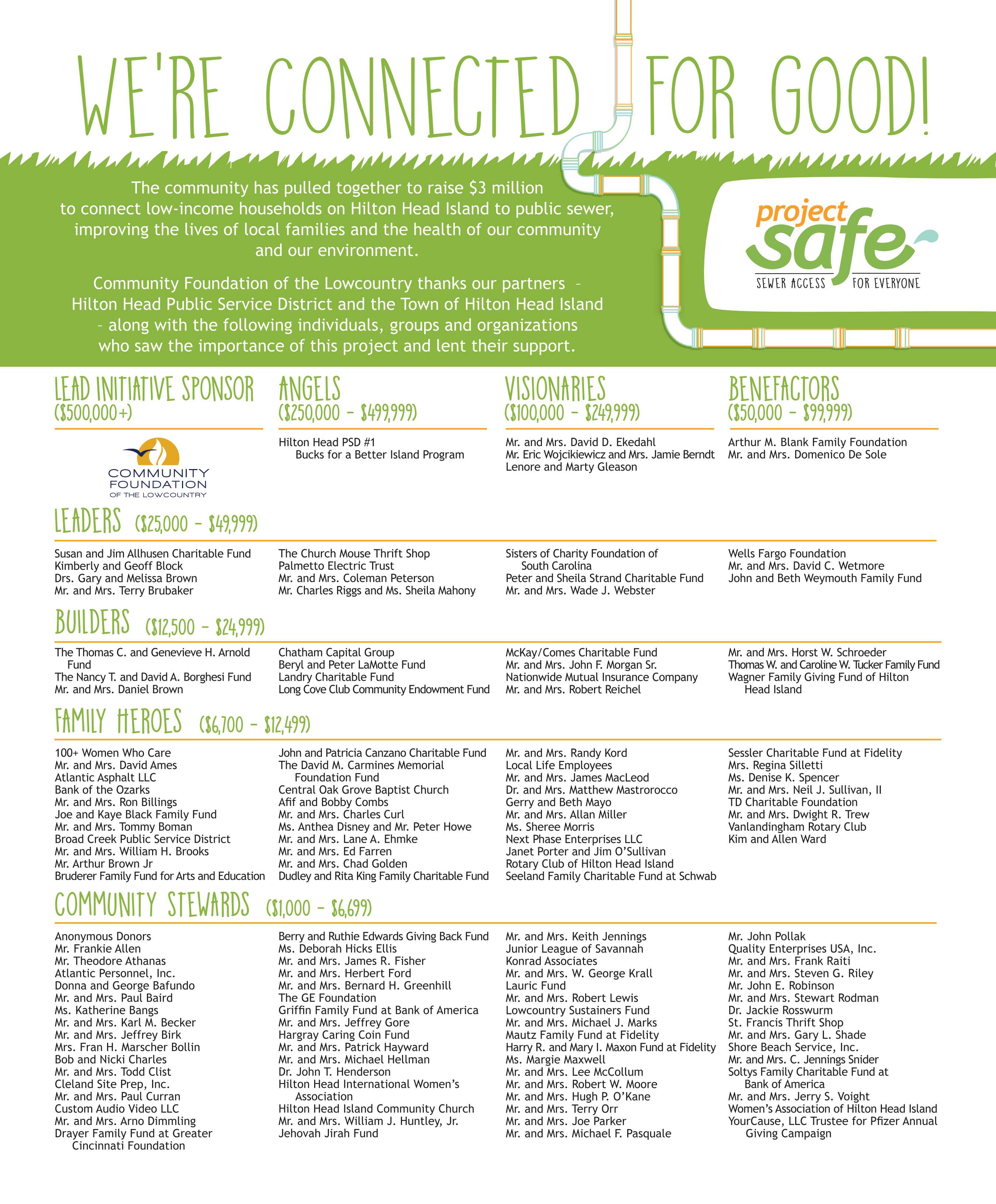 WE'RE CONNECTED FOR GOOD!

The community has pulled together to raise $3 million to connect low-income households on Hilton Head Island to public sewer, improving the lives of local families and the health of our community and our environment.

Community Foundation of the Lowcountry thanks our partners – Hilton Head Public Service District and the Town of Hilton Head Island – along with the following individuals, groups and organizations who saw the importance of this project and lent their support.

project safe
SEWER ACCESS FOR EVERYONE

LEAD INITIATIVE SPONSOR
($500,000+)

COMMUNITY FOUNDATION OF THE LOWCOUNTRY

ANGELS
($250,000 – $499,999)

Hilton Head PSD #1
Bucks for a Better Island Program

VISIONARIES
($100,000 – $249,999)

Mr. and Mrs. David D. Ekedahl
Mr. Eric Wojcikiewicz and Mrs. Jamie Berndt
Lenore and Marty Gleason

BENEFACTORS
($50,000 – $99,999)

Arthur M. Blank Family Foundation
Mr. and Mrs. Domenico De Sole

LEADERS ($25,000 – $49,999)

Susan and Jim Allhusen Charitable Fund
Kimberly and Geoff Block
Drs. Gary and Melissa Brown
Mr. and Mrs. Terry Brubaker

The Church Mouse Thrift Shop
Palmetto Electric Trust
Mr. and Mrs. Coleman Peterson
Mr. Charles Riggs and Ms. Sheila Mahony

Sisters of Charity Foundation of South Carolina
Peter and Sheila Strand Charitable Fund
Mr. and Mrs. Wade J. Webster

Wells Fargo Foundation
Mr. and Mrs. David C. Wetmore
John and Beth Weymouth Family Fund

BUILDERS ($12,500 – $24,999)

The Thomas C. and Genevieve H. Arnold Fund
The Nancy T. and David A. Borghesi Fund
Mr. and Mrs. Daniel Brown

Chatham Capital Group
Beryl and Peter LaMotte Fund
Landry Charitable Fund
Long Cove Club Community Endowment Fund

McKay/Comes Charitable Fund
Mr. and Mrs. John F. Morgan Sr.
Nationwide Mutual Insurance Company
Mr. and Mrs. Robert Reichel

Mr. and Mrs. Horst W. Schroeder
Thomas W. and Caroline W. Tucker Family Fund
Wagner Family Giving Fund of Hilton Head Island

FAMILY HEROES ($6,700 – $12,499)

100+ Women Who Care
Mr. and Mrs. David Ames
Atlantic Asphalt LLC
Bank of the Ozarks
Mr. and Mrs. Ron Billings
Joe and Kaye Black Family Fund
Mr. and Mrs. Tommy Boman
Broad Creek Public Service District
Mr. and Mrs. William H. Brooks
Mr. Arthur Brown Jr
Bruderer Family Fund for Arts and Education

John and Patricia Canzano Charitable Fund
The David M. Carmines Memorial Foundation Fund
Central Oak Grove Baptist Church
Afif and Bobby Combs
Mr. and Mrs. Charles Curl
Ms. Anthea Disney and Mr. Peter Howe
Mr. and Mrs. Lane A. Ehmke
Mr. and Mrs. Ed Farren
Mr. and Mrs. Chad Golden
Dudley and Rita King Family Charitable Fund

Mr. and Mrs. Randy Kord
Local Life Employees
Mr. and Mrs. James MacLeod
Dr. and Mrs. Matthew Mastrorocco
Gerry and Beth Mayo
Mr. and Mrs. Allan Miller
Ms. Sheree Morris
Next Phase Enterprises LLC
Janet Porter and Jim O'Sullivan
Rotary Club of Hilton Head Island
Seeland Family Charitable Fund at Schwab

Sessler Charitable Fund at Fidelity
Mrs. Regina Silletti
Ms. Denise K. Spencer
Mr. and Mrs. Neil J. Sullivan, II
TD Charitable Foundation
Mr. and Mrs. Dwight R. Trew
Vanlandingham Rotary Club
Kim and Allen Ward

COMMUNITY STEWARDS ($1,000 – $6,699)

Anonymous Donors
Mr. Frankie Allen
Mr. Theodore Athanas
Atlantic Personnel, Inc.
Donna and George Bafundo
Mr. and Mrs. Paul Baird
Ms. Katherine Bangs
Mr. and Mrs. Karl M. Becker
Mr. and Mrs. Jeffrey Birk
Mrs. Fran H. Marscher Bollin
Bob and Nicki Charles
Mr. and Mrs. Todd Clist
Cleland Site Prep, Inc.
Mr. and Mrs. Paul Curran
Custom Audio Video LLC
Mr. and Mrs. Arno Dimmling
Drayer Family Fund at Greater Cincinnati Foundation

Berry and Ruthie Edwards Giving Back Fund
Ms. Deborah Hicks Ellis
Mr. and Mrs. James R. Fisher
Mr. and Mrs. Herbert Ford
Mr. and Mrs. Bernard H. Greenhill
The GE Foundation
Griffin Family Fund at Bank of America
Mr. and Mrs. Jeffrey Gore
Hargray Caring Coin Fund
Mr. and Mrs. Patrick Hayward
Mr. and Mrs. Michael Hellman
Dr. John T. Henderson
Hilton Head International Women's Association
Hilton Head Island Community Church
Mr. and Mrs. William J. Huntley, Jr.
Jehovah Jirah Fund

Mr. and Mrs. Keith Jennings
Junior League of Savannah
Konrad Associates
Mr. and Mrs. W. George Krall
Lauric Fund
Mr. and Mrs. Robert Lewis
Lowcountry Sustainers Fund
Mr. and Mrs. Michael J. Marks
Mautz Family Fund at Fidelity
Harry R. and Mary I. Maxon Fund at Fidelity
Ms. Margie Maxwell
Mr. and Mrs. Lee McCollum
Mr. and Mrs. Robert W. Moore
Mr. and Mrs. Hugh P. O'Kane
Mr. and Mrs. Terry Orr
Mr. and Mrs. Joe Parker
Mr. and Mrs. Michael F. Pasquale

Mr. John Pollak
Quality Enterprises USA, Inc.
Mr. and Mrs. Frank Raiti
Mr. and Mrs. Steven G. Riley
Mr. John E. Robinson
Mr. and Mrs. Stewart Rodman
Dr. Jackie Rosswurm
St. Francis Thrift Shop
Mr. and Mrs. Gary L. Shade
Shore Beach Service, Inc.
Mr. and Mrs. C. Jennings Snider
Soltys Family Charitable Fund at Bank of America
Mr. and Mrs. Jerry S. Voight
Women's Association of Hilton Head Island
YourCause, LLC Trustee for Pfizer Annual Giving Campaign